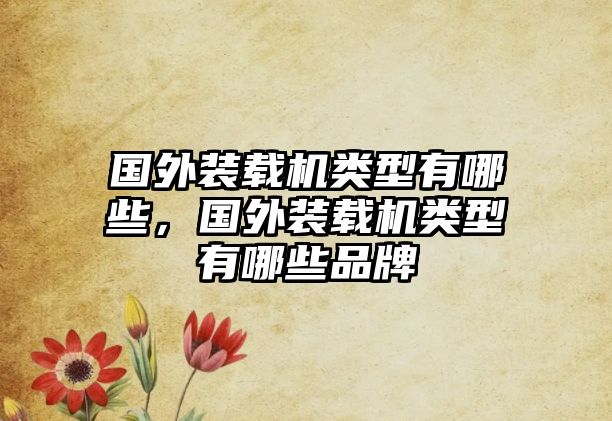 国外装载机类型有哪些，国外装载机类型有哪些品牌